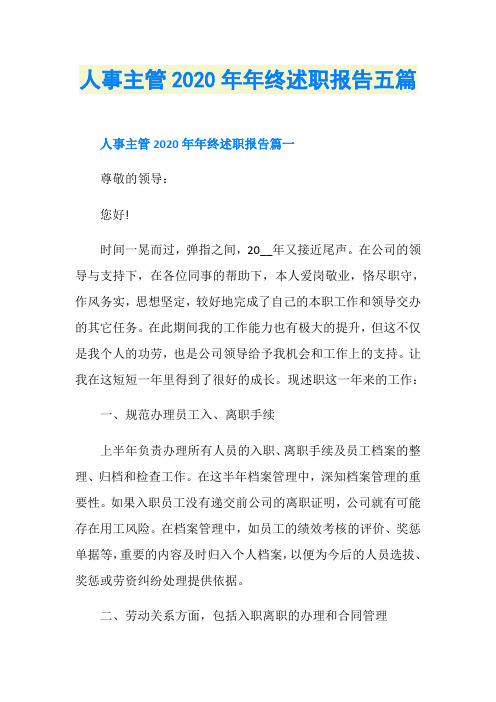 人事主管 2020 年年终述职报告五篇

人事主管 2020 年年终述职报告篇一

尊敬的领导：

您好!

时间一晃而过，弹指之间，20__年又接近尾声。在公司的领导与支持下，在各位同事的帮助下，本人爱岗敬业，恪尽职守，作风务实，思想坚定，较好地完成了自己的本职工作和领导交办的其它任务。在此期间我的工作能力也有极大的提升，但这不仅是我个人的功劳，也是公司领导给予我机会和工作上的支持。让我在这短短一年里得到了很好的成长。现述职这一年来的工作：

一、规范办理员工入、离职手续

上半年负责办理所有人员的入职、离职手续及员工档案的整理、归档和检查工作。在这半年档案管理中，深知档案管理的重要性。如果入职员工没有递交前公司的离职证明，公司就有可能存在用工风险。在档案管理中，如员工的绩效考核的评价、奖惩单据等，重要的内容及时归入个人档案，以便为今后的人员选拔、奖惩或劳资纠纷处理提供依据。

二、劳动关系方面，包括入职离职的办理和合同管理